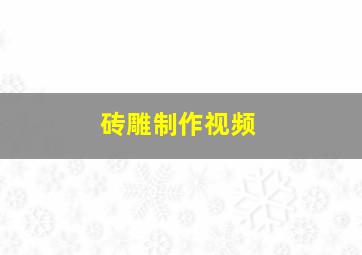 砖雕制作视频